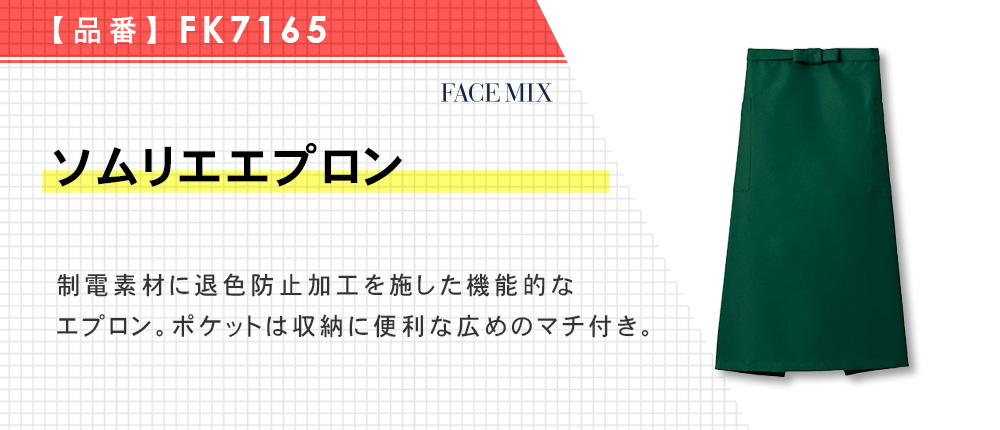 【品番】FK7165

FACE MIX

ソムリエエプロン

制電素材に退色防止加工を施した機能的なエプロン。ポケットは収納に便利な広めのマチ付き。